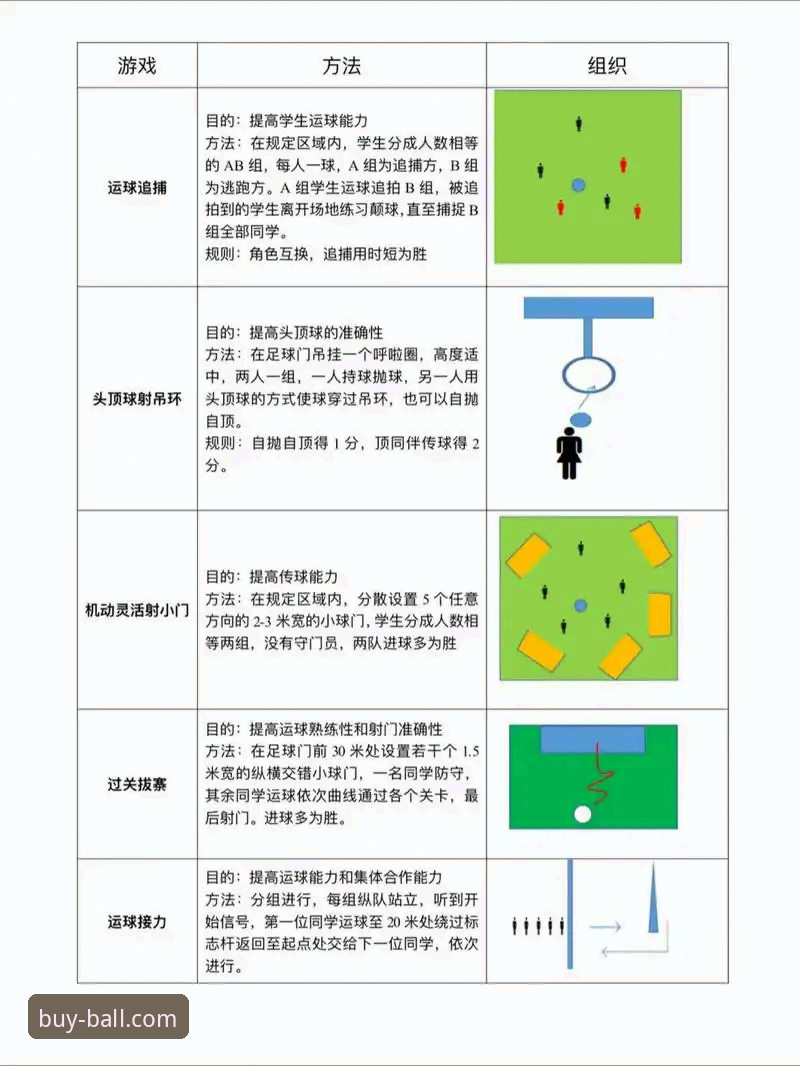 | 游戏 | 方法 | 组织 |
|---|---|---|
| 运球追捕 | 目的：提高学生运球能力 方法：在规定区域内，学生分成人数相等的AB组，每人一球，A组为追捕方，B组为逃跑方。A组学生运球追拍B组，被追拍到的学生离开场地练习颠球，直至捕捉B组全部同学。 规则：角色互换，追捕用时短为胜 | |
| 头顶球射吊环 | 目的：提高头顶球的准确性 方法：在足球门吊挂一个呼啦圈，高度适中，两人一组，一人持球抛球，另一人用头顶球的方式使球穿过吊环，也可以自抛自顶。 规则：自抛自顶得1分，顶同伴传球得2分。 | |
| 机动灵活射小门 | 目的：提高传球能力 方法：在规定区域内，分散设置5个任意方向的2-3米宽的小球门，学生分成人数相等两组，没有守门员，两队进球多为胜 | |
| 过关拔寨 | 目的：提高运球熟练性和射门准确性 方法：在足球门前30米处设置若干个1.5米宽的纵横交错小球门，一名同学防守，其余同学运球依次曲线通过各个关卡，最后射门。进球多为胜。 | |
| 运球接力 | 目的：提高运球能力和集体合作能力 方法：分组进行，每组纵队站立，听到开始信号，第一位同学运球至20米处绕过标志杆返回至起点处交给下一位同学，依次进行。 | |

buy-ball.com